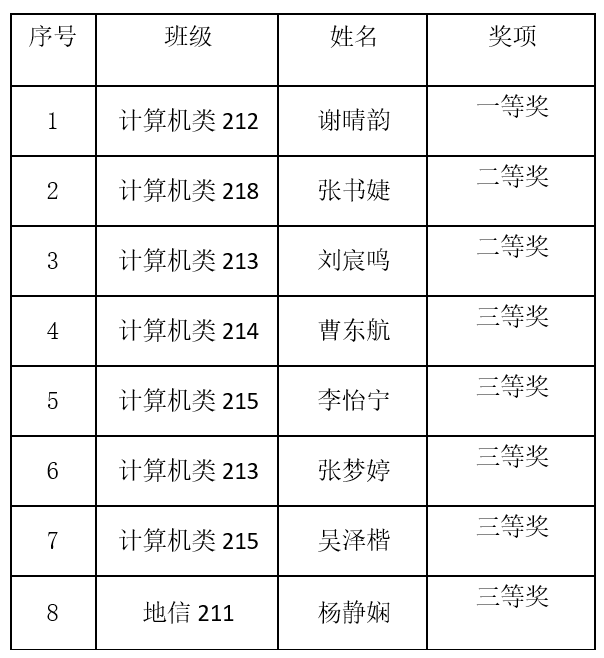 | 序号 | 班级 | 姓名 | 奖项 |
|---|---|---|---|
| 1 | 计算机类212 | 谢晴韵 | 一等奖 |
| 2 | 计算机类218 | 张书婕 | 二等奖 |
| 3 | 计算机类213 | 刘宸鸣 | 二等奖 |
| 4 | 计算机类214 | 曹东航 | 三等奖 |
| 5 | 计算机类215 | 李怡宁 | 三等奖 |
| 6 | 计算机类213 | 张梦婷 | 三等奖 |
| 7 | 计算机类215 | 吴泽楷 | 三等奖 |
| 8 | 地信211 | 杨静娴 | 三等奖 |